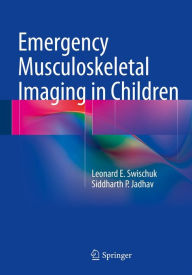 Emergency Musculoskeletal Imaging in Children

Leonard E. Swischuk
Siddharth P. Jadhav

Springer